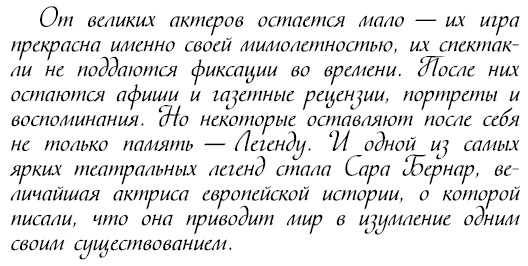 От великих актеров остается мало — их игра прекрасна именно своей мимолетностью, их спектакли не поддаются фиксации во времени. После них остаются афиши и газетные рецензии, портреты и воспоминания. Но некоторые оставляют после себя не только память — Легенду. И одной из самых ярких театральных легенд стала Сара Бернар, величайшая актриса европейской истории, о которой писали, что она приводит мир в изумление одним своим существованием.